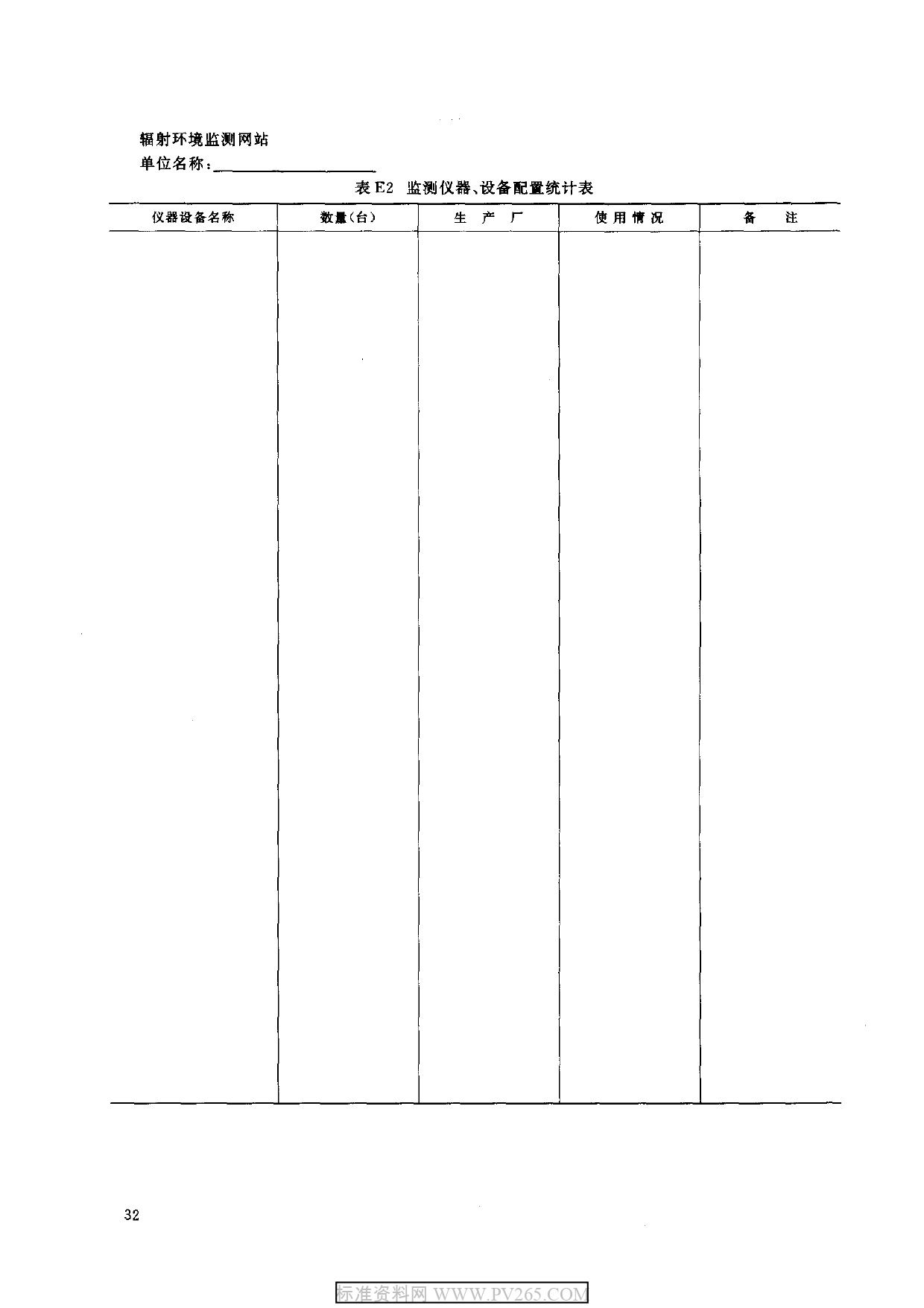 辐射环境监测网站
单位名称：____

表E2 监测仪器、设备配置统计表

| 仪器设备名称 | 数量(台) | 生产厂 | 使用情况 | 备注 |
|---|---|---|---|---|
| | | | | |

32

标准资料网 WWW.PV265.COM